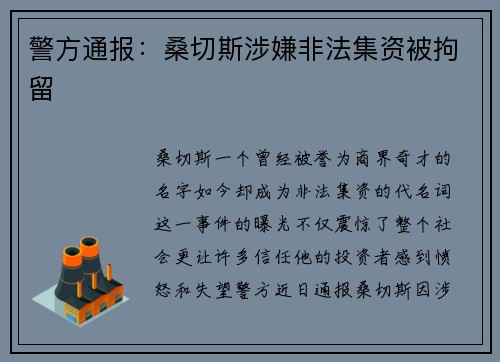 警方通报：桑切斯涉嫌非法集资被拘留

桑切斯一个曾经被誉为商界奇才的名字如今却成为非法集资的代名词这一事件的曝光不仅震惊了整个社会更让许多信任他的投资者感到愤怒和失望警方近日通报桑切斯因涉